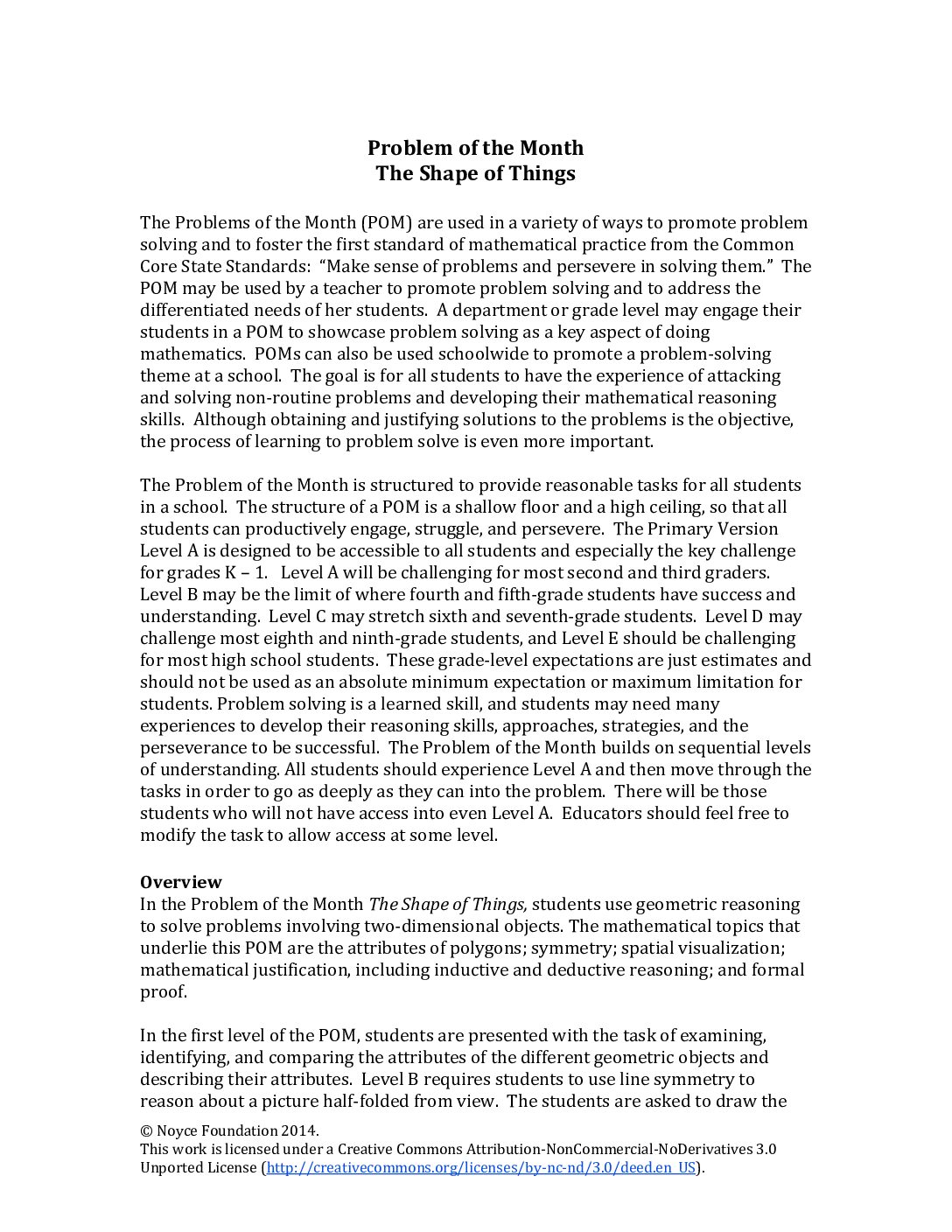 Problem of the Month
The Shape of Things

The Problems of the Month (POM) are used in a variety of ways to promote problem solving and to foster the first standard of mathematical practice from the Common Core State Standards: "Make sense of problems and persevere in solving them." The POM may be used by a teacher to promote problem solving and to address the differentiated needs of her students. A department or grade level may engage their students in a POM to showcase problem solving as a key aspect of doing mathematics. POMs can also be used schoolwide to promote a problem-solving theme at a school. The goal is for all students to have the experience of attacking and solving non-routine problems and developing their mathematical reasoning skills. Although obtaining and justifying solutions to the problems is the objective, the process of learning to problem solve is even more important.

The Problem of the Month is structured to provide reasonable tasks for all students in a school. The structure of a POM is a shallow floor and a high ceiling, so that all students can productively engage, struggle, and persevere. The Primary Version Level A is designed to be accessible to all students and especially the key challenge for grades K – 1. Level A will be challenging for most second and third graders. Level B may be the limit of where fourth and fifth-grade students have success and understanding. Level C may stretch sixth and seventh-grade students. Level D may challenge most eighth and ninth-grade students, and Level E should be challenging for most high school students. These grade-level expectations are just estimates and should not be used as an absolute minimum expectation or maximum limitation for students. Problem solving is a learned skill, and students may need many experiences to develop their reasoning skills, approaches, strategies, and the perseverance to be successful. The Problem of the Month builds on sequential levels of understanding. All students should experience Level A and then move through the tasks in order to go as deeply as they can into the problem. There will be those students who will not have access into even Level A. Educators should feel free to modify the task to allow access at some level.

Overview
In the Problem of the Month The Shape of Things, students use geometric reasoning to solve problems involving two-dimensional objects. The mathematical topics that underlie this POM are the attributes of polygons; symmetry; spatial visualization; mathematical justification, including inductive and deductive reasoning; and formal proof.

In the first level of the POM, students are presented with the task of examining, identifying, and comparing the attributes of the different geometric objects and describing their attributes. Level B requires students to use line symmetry to reason about a picture half-folded from view. The students are asked to draw the

© Noyce Foundation 2014.
This work is licensed under a Creative Commons Attribution-NonCommercial-NoDerivatives 3.0 Unported License (http://creativecommons.org/licenses/by-nc-nd/3.0/deed.en_US).